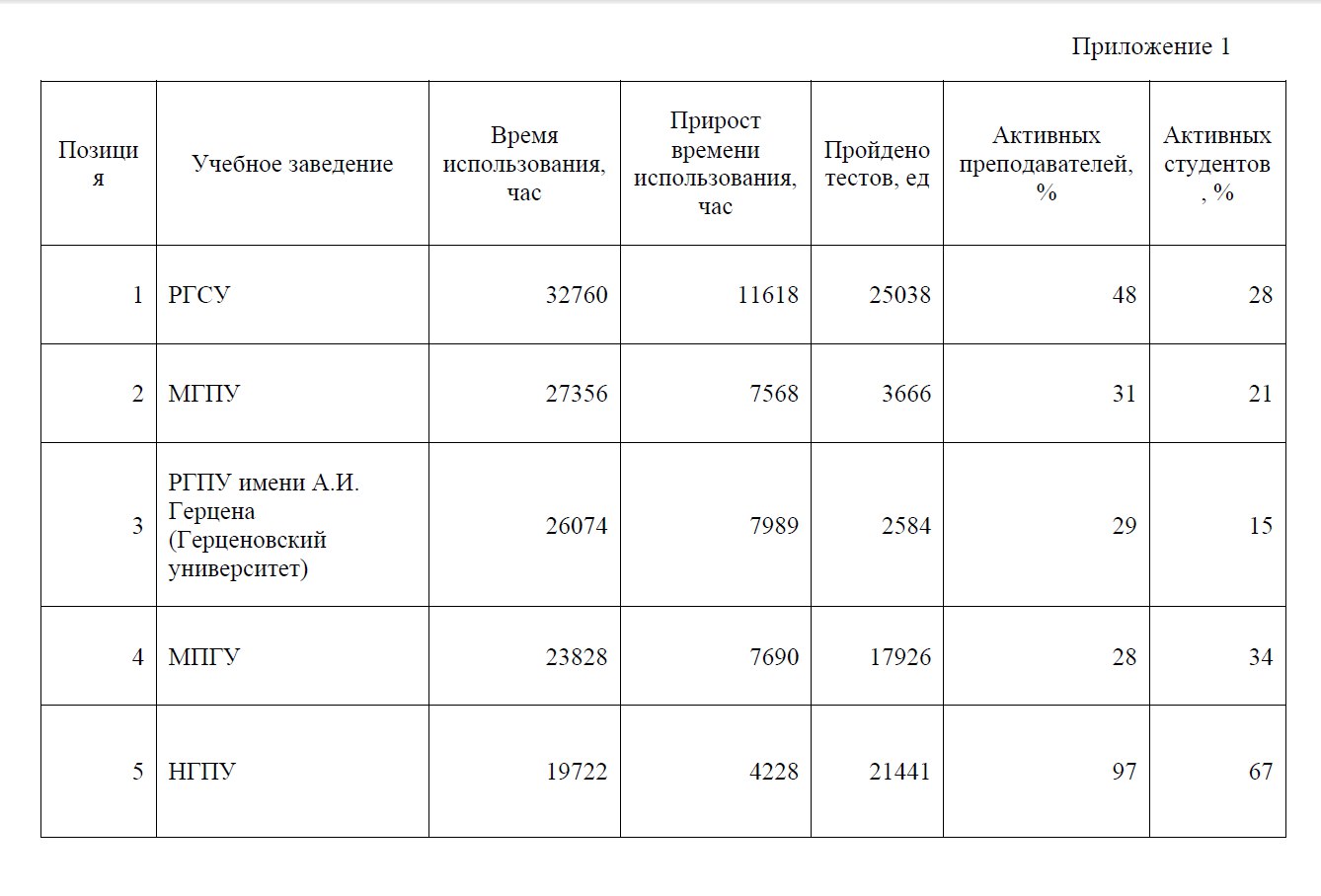 Приложение 1

| Позиция | Учебное заведение | Время использования, час | Прирост времени использования, час | Пройдено тестов, ед | Активных преподавателей, % | Активных студентов, % |
|---|---|---|---|---|---|---|
| 1 | РГСУ | 32760 | 11618 | 25038 | 48 | 28 |
| 2 | МГПУ | 27356 | 7568 | 3666 | 31 | 21 |
| 3 | РГПУ имени А.И. Герцена (Герценовский университет) | 26074 | 7989 | 2584 | 29 | 15 |
| 4 | МПГУ | 23828 | 7690 | 17926 | 28 | 34 |
| 5 | НГПУ | 19722 | 4228 | 21441 | 97 | 67 |